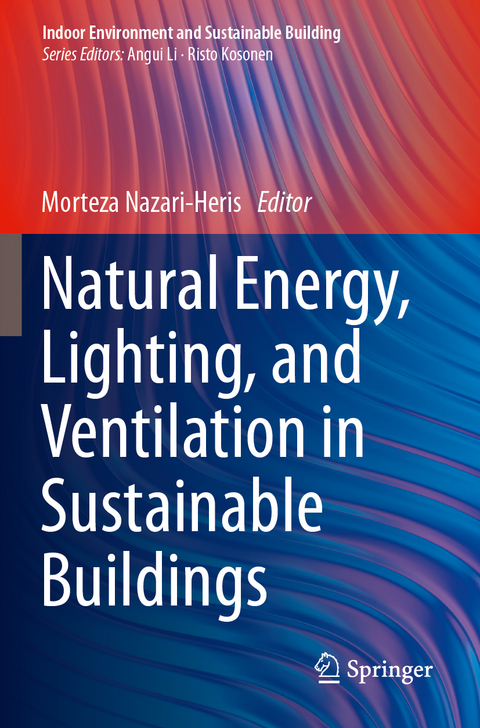 Indoor Environment and Sustainable Building
Series Editors: Angui Li · Risto Kosonen

Morteza Nazari-Heris Editor

Natural Energy, Lighting, and Ventilation in Sustainable Buildings

Springer